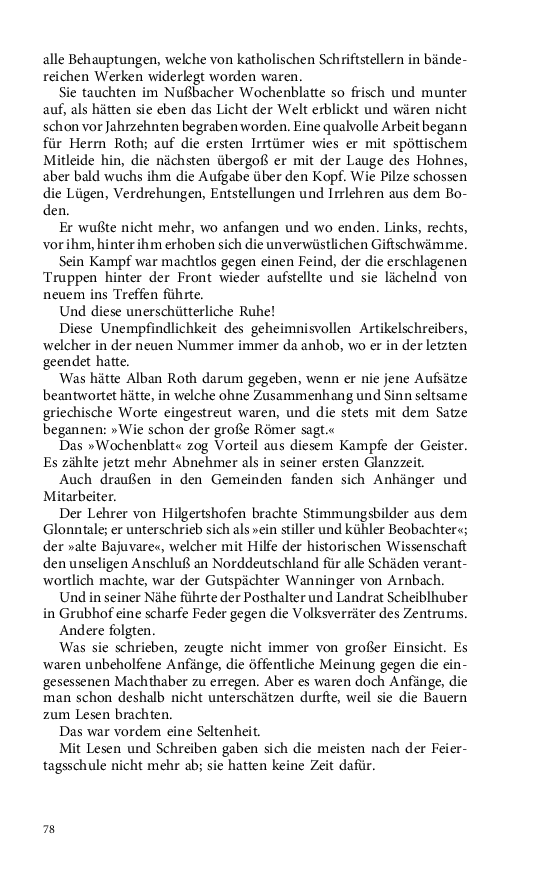 alle Behauptungen, welche von katholischen Schriftstellern in bändereichen Werken widerlegt worden waren.

Sie tauchten im Nußbacher Wochenblatte so frisch und munter auf, als hätten sie eben das Licht der Welt erblickt und wären nicht schon vor Jahrzehnten begraben worden. Eine qualvolle Arbeit begann für Herrn Roth; auf die ersten Irrtümer wies er mit spöttischem Mitleide hin, die nächsten übergoß er mit der Lauge des Hohnes, aber bald wuchs ihm die Aufgabe über den Kopf. Wie Pilze schossen die Lügen, Verdrehungen, Entstellungen und Irrlehren aus dem Boden.

Er wußte nicht mehr, wo anfangen und wo enden. Links, rechts, vor ihm, hinter ihm erhoben sich die unverwüstlichen Giftschwämme.

Sein Kampf war machtlos gegen einen Feind, der die erschlagenen Truppen hinter der Front wieder aufstellte und sie lächelnd von neuem ins Treffen führte.

Und diese unerschütterliche Ruhe!

Diese Unempfindlichkeit des geheimnisvollen Artikelschreibers, welcher in der neuen Nummer immer da anhob, wo er in der letzten geendet hatte.

Was hätte Alban Roth darum gegeben, wenn er nie jene Aufsätze beantwortet hätte, in welche ohne Zusammenhang und Sinn seltsame griechische Worte eingestreut waren, und die stets mit dem Satze begannen: »Wie schon der große Römer sagt.«

Das »Wochenblatt« zog Vorteil aus diesem Kampfe der Geister. Es zählte jetzt mehr Abnehmer als in seiner ersten Glanzzeit.

Auch draußen in den Gemeinden fanden sich Anhänger und Mitarbeiter.

Der Lehrer von Hilgertshofen brachte Stimmungsbilder aus dem Glonntale; er unterschrieb sich als »ein stiller und kühler Beobachter«; der »alte Bajuvare«, welcher mit Hilfe der historischen Wissenschaft den unseligen Anschluß an Norddeutschland für alle Schäden verantwortlich machte, war der Gutspächter Wanninger von Arnbach.

Und in seiner Nähe führte der Posthalter und Landrat Scheiblhuber in Grubhof eine scharfe Feder gegen die Volksverräter des Zentrums.

Andere folgten.

Was sie schrieben, zeugte nicht immer von großer Einsicht. Es waren unbeholfene Anfänge, die öffentliche Meinung gegen die eingesessenen Machthaber zu erregen. Aber es waren doch Anfänge, die man schon deshalb nicht unterschätzen durfte, weil sie die Bauern zum Lesen brachten.

Das war vordem eine Seltenheit.

Mit Lesen und Schreiben gaben sich die meisten nach der Feiertagsschule nicht mehr ab; sie hatten keine Zeit dafür.

78